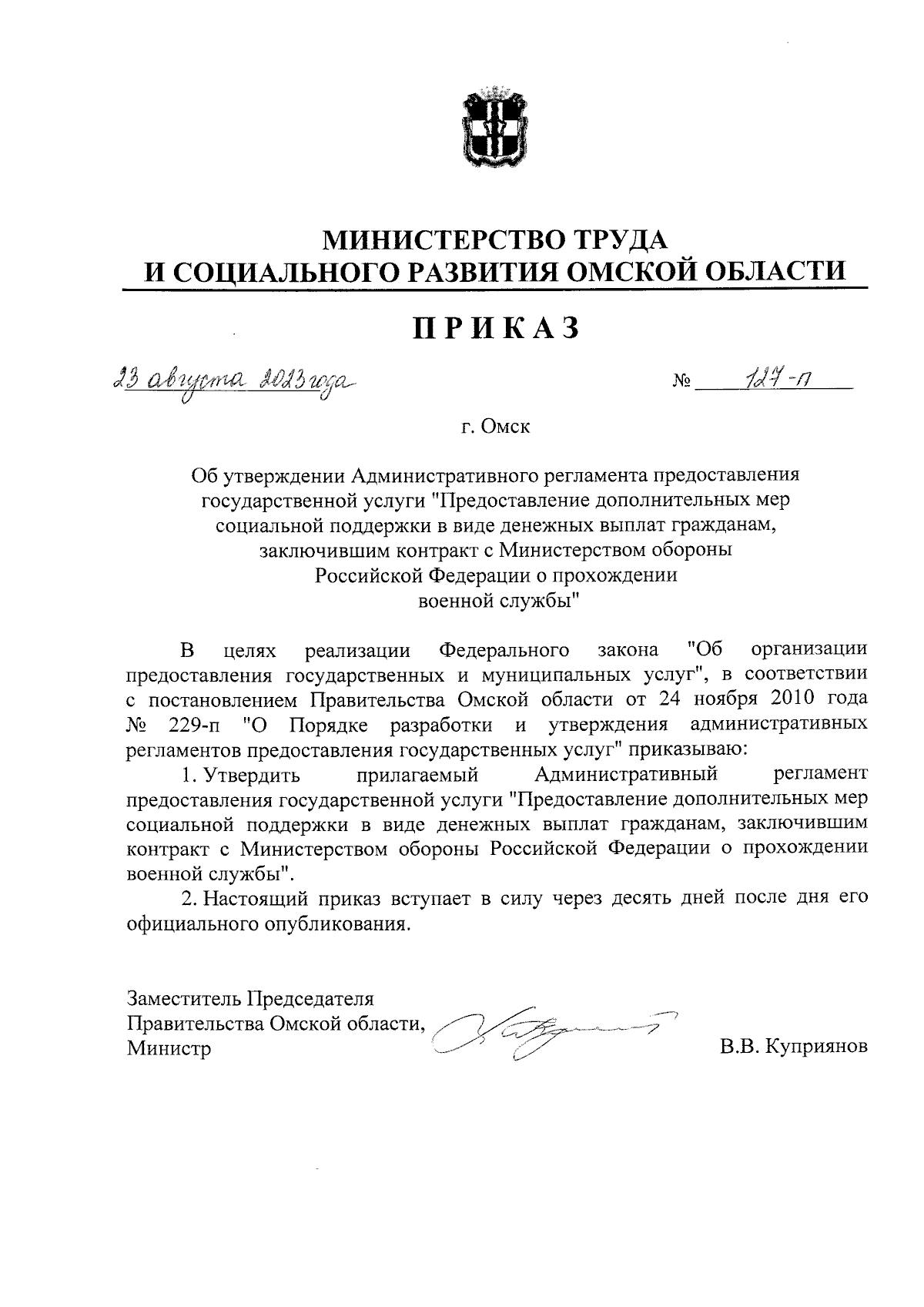 МИНИСТЕРСТВО ТРУДА
И СОЦИАЛЬНОГО РАЗВИТИЯ ОМСКОЙ ОБЛАСТИ

ПРИКАЗ

23 августа 2023 года                                                       № 127-п

г. Омск

Об утверждении Административного регламента предоставления государственной услуги "Предоставление дополнительных мер социальной поддержки в виде денежных выплат гражданам, заключившим контракт с Министерством обороны Российской Федерации о прохождении военной службы"

В целях реализации Федерального закона "Об организации предоставления государственных и муниципальных услуг", в соответствии с постановлением Правительства Омской области от 24 ноября 2010 года № 229-п "О Порядке разработки и утверждения административных регламентов предоставления государственных услуг" приказываю:

1. Утвердить прилагаемый Административный регламент предоставления государственной услуги "Предоставление дополнительных мер социальной поддержки в виде денежных выплат гражданам, заключившим контракт с Министерством обороны Российской Федерации о прохождении военной службы".

2. Настоящий приказ вступает в силу через десять дней после дня его официального опубликования.

Заместитель Председателя
Правительства Омской области,
Министр                                                                    В.В. Куприянов